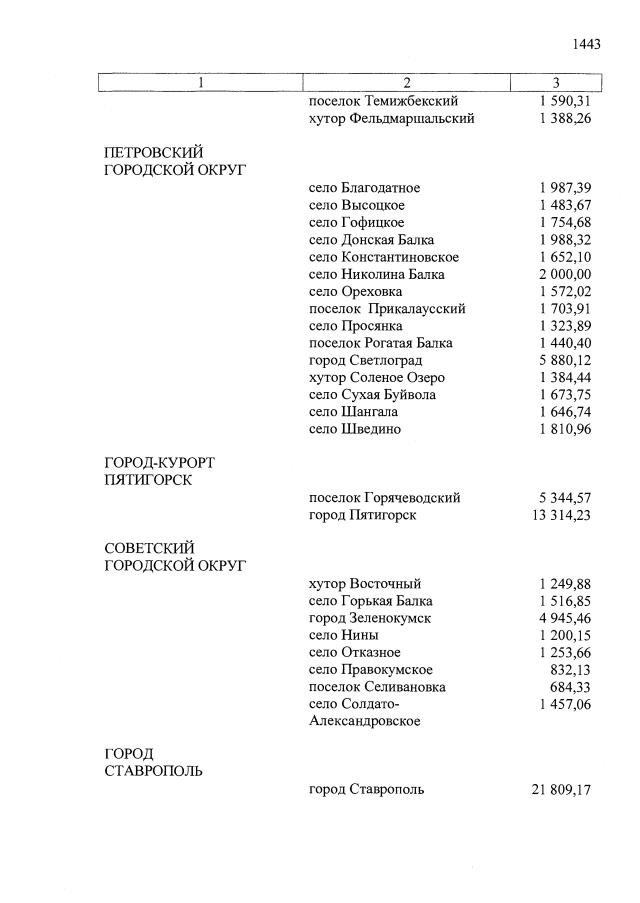 1443

| 1 | 2 | 3 |
|---|---|---|
| | поселок Темижбекский | 1 590,31 |
| | хутор Фельдмаршальский | 1 388,26 |
| ПЕТРОВСКИЙ ГОРОДСКОЙ ОКРУГ | | |
| | село Благодатное | 1 987,39 |
| | село Высоцкое | 1 483,67 |
| | село Гофицкое | 1 754,68 |
| | село Донская Балка | 1 988,32 |
| | село Константиновское | 1 652,10 |
| | село Николина Балка | 2 000,00 |
| | село Ореховка | 1 572,02 |
| | поселок Прикалаусский | 1 703,91 |
| | село Просянка | 1 323,89 |
| | поселок Рогатая Балка | 1 440,40 |
| | город Светлоград | 5 880,12 |
| | хутор Соленое Озеро | 1 384,44 |
| | село Сухая Буйвола | 1 673,75 |
| | село Шангала | 1 646,74 |
| | село Шведино | 1 810,96 |
| ГОРОД-КУРОРТ ПЯТИГОРСК | | |
| | поселок Горячеводский | 5 344,57 |
| | город Пятигорск | 13 314,23 |
| СОВЕТСКИЙ ГОРОДСКОЙ ОКРУГ | | |
| | хутор Восточный | 1 249,88 |
| | село Горькая Балка | 1 516,85 |
| | город Зеленокумск | 4 945,46 |
| | село Нины | 1 200,15 |
| | село Отказное | 1 253,66 |
| | село Правокумское | 832,13 |
| | поселок Селивановка | 684,33 |
| | село Солдато-Александровское | 1 457,06 |
| ГОРОД СТАВРОПОЛЬ | | |
| | город Ставрополь | 21 809,17 |